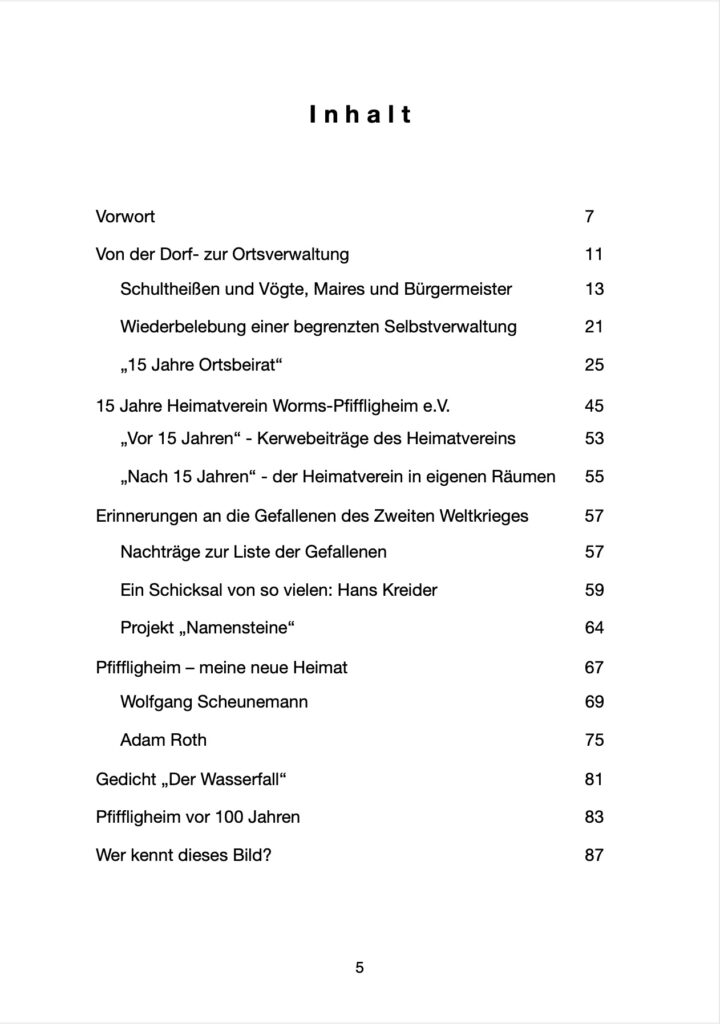 Inhalt

Vorwort 7

Von der Dorf- zur Ortsverwaltung 11

Schultheißen und Vögte, Maires und Bürgermeister 13

Wiederbelebung einer begrenzten Selbstverwaltung 21

„15 Jahre Ortsbeirat“ 25

15 Jahre Heimatverein Worms-Pfiffligheim e.V. 45

„Vor 15 Jahren“ - Kerwebeiträge des Heimatvereins 53

„Nach 15 Jahren“ - der Heimatverein in eigenen Räumen 55

Erinnerungen an die Gefallenen des Zweiten Weltkrieges 57

Nachträge zur Liste der Gefallenen 57

Ein Schicksal von so vielen: Hans Kreider 59

Projekt „Namensteine“ 64

Pfiffligheim – meine neue Heimat 67

Wolfgang Scheunemann 69

Adam Roth 75

Gedicht „Der Wasserfall“ 81

Pfiffligheim vor 100 Jahren 83

Wer kennt dieses Bild? 87

5